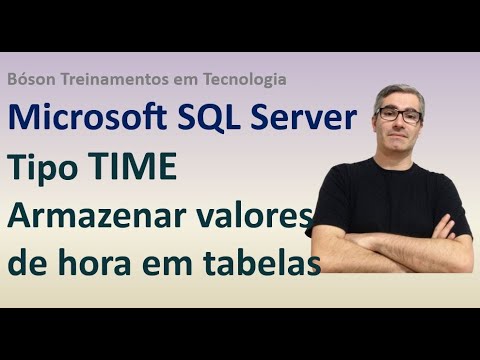 Bóson Treinamentos em Tecnologia

Microsoft SQL Server

Tipo TIME

Armazenar valores de hora em tabelas